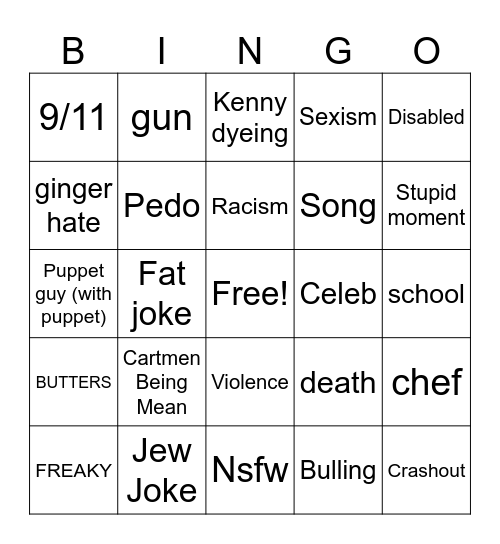 | B | I | N | G | O |
|---|---|---|---|---|
| 9/11 | gun | Kenny dyeing | Sexism | Disabled |
| ginger hate | Pedo | Racism | Song | Stupid moment |
| Puppet guy (with puppet) | Fat joke | Free! | Celeb | school |
| BUTTERS | Cartmen Being Mean | Violence | death | chef |
| FREAKY | Jew Joke | Nsfw | Bulling | Crashout |